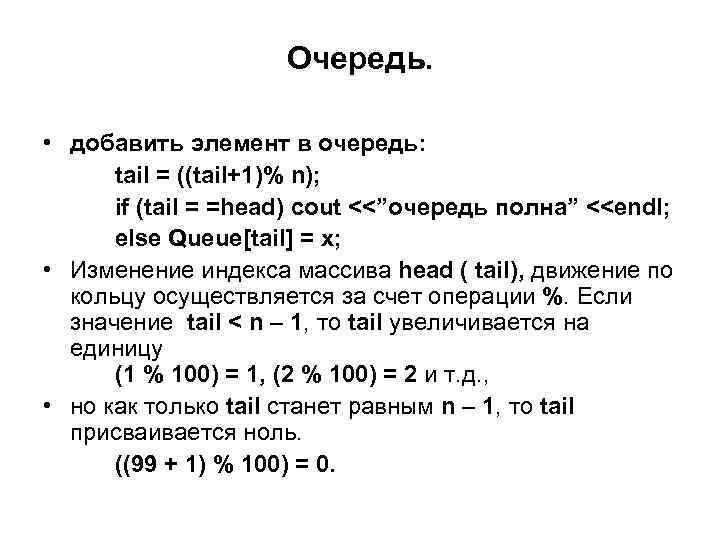 Очередь.

• добавить элемент в очередь:
tail = ((tail+1)% n);
if (tail = =head) cout <<”очередь полна” <<endl;
else Queue[tail] = x;

• Изменение индекса массива head ( tail), движение по кольцу осуществляется за счет операции %. Если значение tail < n – 1, то tail увеличивается на единицу
(1 % 100) = 1, (2 % 100) = 2 и т.д.,

• но как только tail станет равным n – 1, то tail присваивается ноль.
((99 + 1) % 100) = 0.